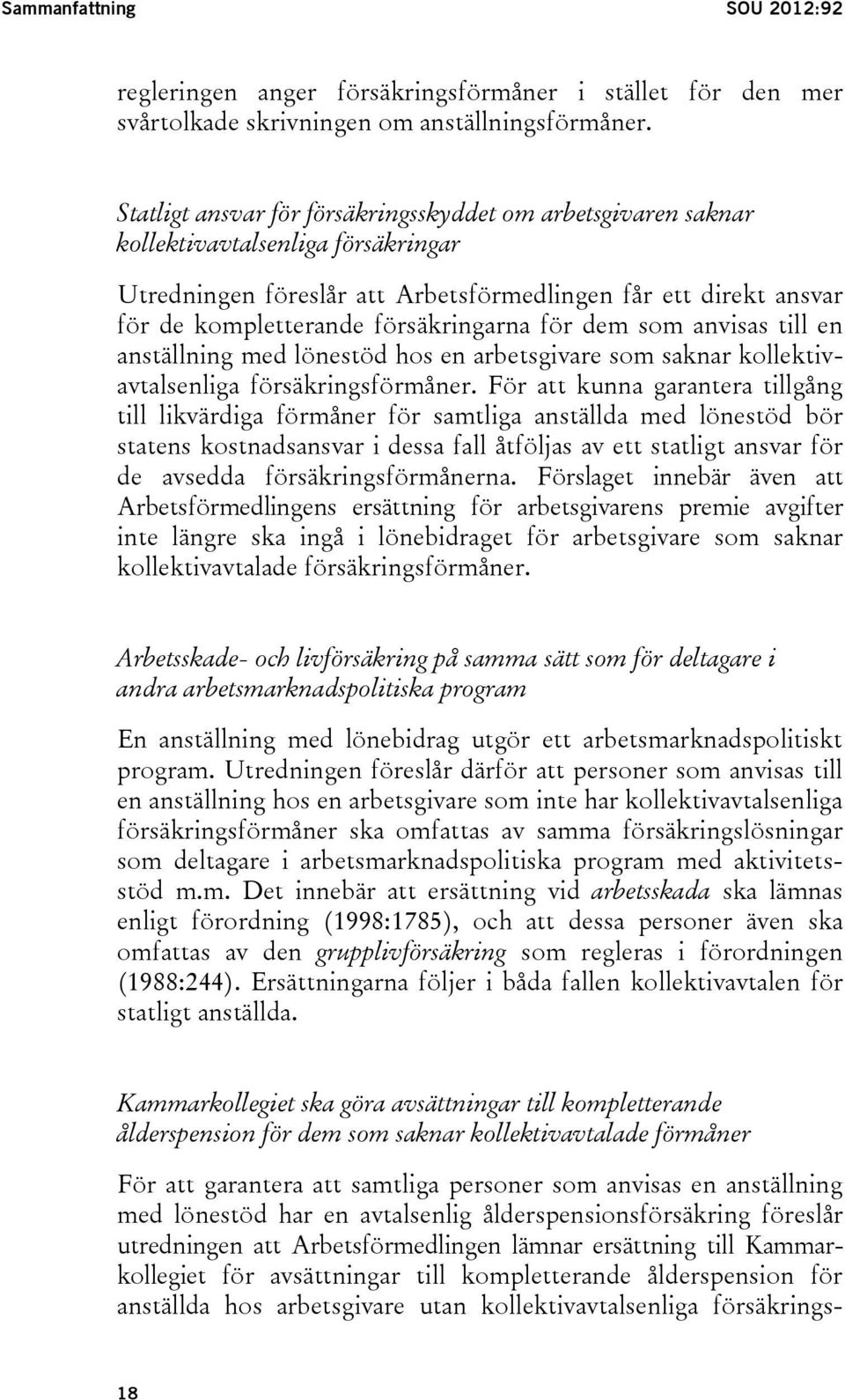 Sammanfattning SOU 2012:92

regleringen anger försäkringsförmåner i stället för den mer svårtolkade skrivningen om anställningsförmåner.

Statligt ansvar för försäkringsskyddet om arbetsgivaren saknar kollektivavtalsenliga försäkringar

Utredningen föreslår att Arbetsförmedlingen får ett direkt ansvar för de kompletterande försäkringarna för dem som anvisas till en anställning med lönestöd hos en arbetsgivare som saknar kollektivavtalsenliga försäkringsförmåner. För att kunna garantera tillgång till likvärdiga förmåner för samtliga anställda med lönestöd bör statens kostnadsansvar i dessa fall åtföljas av ett statligt ansvar för de avsedda försäkringsförmånerna. Förslaget innebär även att Arbetsförmedlingens ersättning för arbetsgivarens premie avgifter inte längre ska ingå i lönebidraget för arbetsgivare som saknar kollektivavtalade försäkringsförmåner.

Arbetsskade- och livförsäkring på samma sätt som för deltagare i andra arbetsmarknadspolitiska program

En anställning med lönebidrag utgör ett arbetsmarknadspolitiskt program. Utredningen föreslår därför att personer som anvisas till en anställning hos en arbetsgivare som inte har kollektivavtalsenliga försäkringsförmåner ska omfattas av samma försäkringslösningar som deltagare i arbetsmarknadspolitiska program med aktivitetsstöd m.m. Det innebär att ersättning vid arbetsskada ska lämnas enligt förordning (1998:1785), och att dessa personer även ska omfattas av den grupplivförsäkring som regleras i förordningen (1988:244). Ersättningarna följer i båda fallen kollektivavtalen för statligt anställda.

Kammarkollegiet ska göra avsättningar till kompletterande ålderspension för dem som saknar kollektivavtalade förmåner

För att garantera att samtliga personer som anvisas en anställning med lönestöd har en avtalsenlig ålderspensionsförsäkring föreslår utredningen att Arbetsförmedlingen lämnar ersättning till Kammarkollegiet för avsättningar till kompletterande ålderspension för anställda hos arbetsgivare utan kollektivavtalsenliga försäkrings-

18